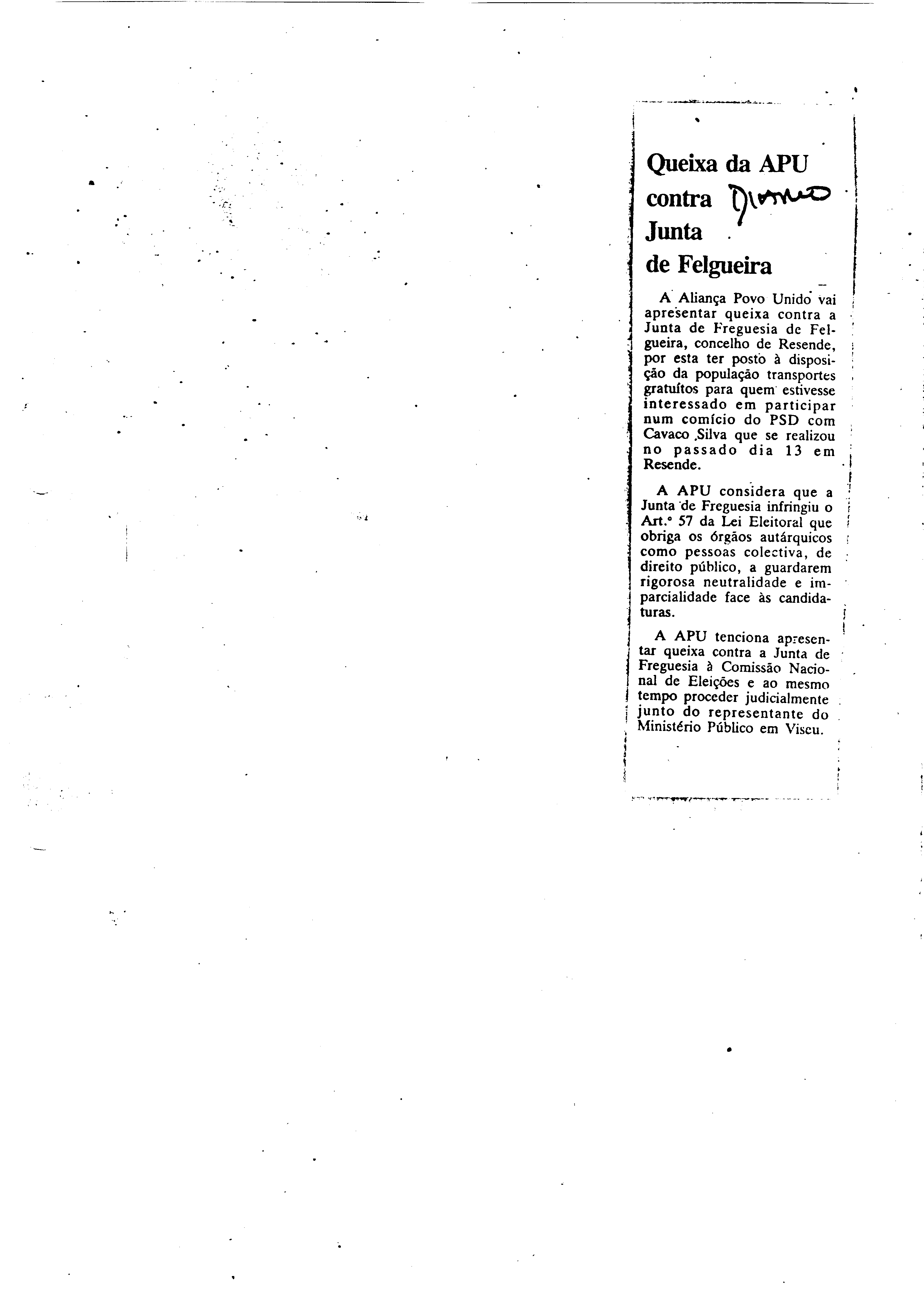 Queixa da APU contra Junta de Felgueira

Diário

A Aliança Povo Unido vai apresentar queixa contra a Junta de Freguesia de Felgueira, concelho de Resende, por esta ter posto à disposição da população transportes gratuítos para quem estivesse interessado em participar num comício do PSD com Cavaco Silva que se realizou no passado dia 13 em Resende.

A APU considera que a Junta de Freguesia infringiu o Art.º 57 da Lei Eleitoral que obriga os órgãos autárquicos como pessoas colectiva, de direito público, a guardarem rigorosa neutralidade e imparcialidade face às candidaturas.

A APU tenciona apresentar queixa contra a Junta de Freguesia à Comissão Nacional de Eleições e ao mesmo tempo proceder judicialmente junto do representante do Ministério Público em Viseu.